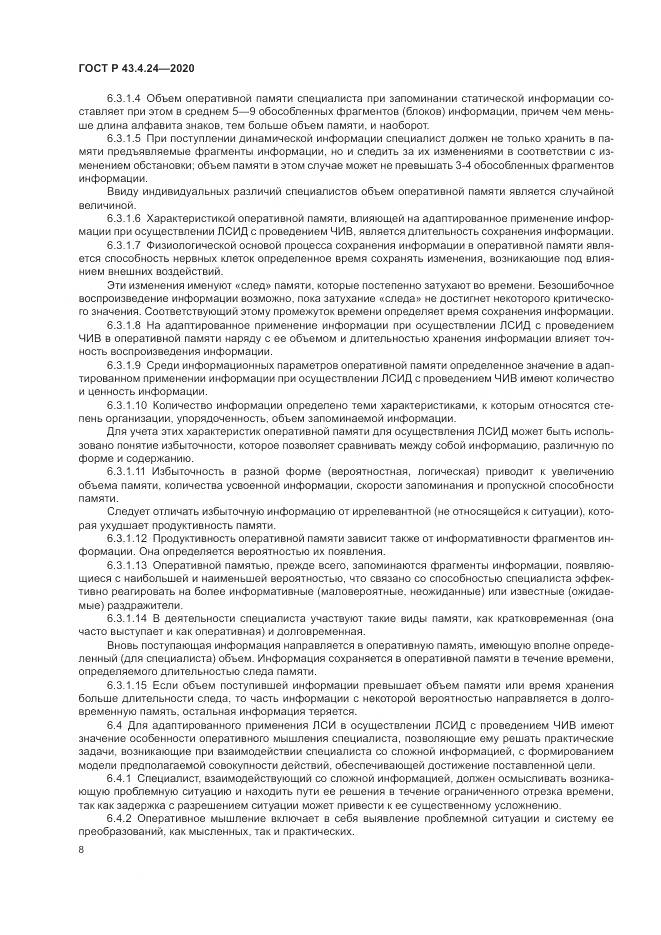 ГОСТ Р 43.4.24—2020

6.3.1.4 Объем оперативной памяти специалиста при запоминании статической информации составляет при этом в среднем 5—9 обособленных фрагментов (блоков) информации, причем чем меньше длина алфавита знаков, тем больше объем памяти, и наоборот.

6.3.1.5 При поступлении динамической информации специалист должен не только хранить в памяти предъявляемые фрагменты информации, но и следить за их изменениями в соответствии с изменением обстановки; объем памяти в этом случае может не превышать 3-4 обособленных фрагментов информации.

Ввиду индивидуальных различий специалистов объем оперативной памяти является случайной величиной.

6.3.1.6 Характеристикой оперативной памяти, влияющей на адаптированное применение информации при осуществлении ЛСИД с проведением ЧИВ, является длительность сохранения информации.

6.3.1.7 Физиологической основой процесса сохранения информации в оперативной памяти является способность нервных клеток определенное время сохранять изменения, возникающие под влиянием внешних воздействий.

Эти изменения именуют «след» памяти, которые постепенно затухают во времени. Безошибочное воспроизведение информации возможно, пока затухание «следа» не достигнет некоторого критического значения. Соответствующий этому промежуток времени определяет время сохранения информации.

6.3.1.8 На адаптированное применение информации при осуществлении ЛСИД с проведением ЧИВ в оперативной памяти наряду с ее объемом и длительностью хранения информации влияет точность воспроизведения информации.

6.3.1.9 Среди информационных параметров оперативной памяти определенное значение в адаптированном применении информации при осуществлении ЛСИД с проведением ЧИВ имеют количество и ценность информации.

6.3.1.10 Количество информации определено теми характеристиками, к которым относятся степень организации, упорядоченность, объем запоминаемой информации.

Для учета этих характеристик оперативной памяти для осуществления ЛСИД может быть использовано понятие избыточности, которое позволяет сравнивать между собой информацию, различную по форме и содержанию.

6.3.1.11 Избыточность в разной форме (вероятностная, логическая) приводит к увеличению объема памяти, количества усвоенной информации, скорости запоминания и пропускной способности памяти.

Следует отличать избыточную информацию от иррелевантной (не относящейся к ситуации), которая ухудшает продуктивность памяти.

6.3.1.12 Продуктивность оперативной памяти зависит также от информативности фрагментов информации. Она определяется вероятностью их появления.

6.3.1.13 Оперативной памятью, прежде всего, запоминаются фрагменты информации, появляющиеся с наибольшей и наименьшей вероятностью, что связано со способностью специалиста эффективно реагировать на более информативные (маловероятные, неожиданные) или известные (ожидаемые) раздражители.

6.3.1.14 В деятельности специалиста участвуют такие виды памяти, как кратковременная (она часто выступает и как оперативная) и долговременная.

Вновь поступающая информация направляется в оперативную память, имеющую вполне определенный (для специалиста) объем. Информация сохраняется в оперативной памяти в течение времени, определяемого длительностью следа памяти.

6.3.1.15 Если объем поступившей информации превышает объем памяти или время хранения больше длительности следа, то часть информации с некоторой вероятностью направляется в долговременную память, остальная информация теряется.

6.4 Для адаптированного применения ЛСИ в осуществлении ЛСИД с проведением ЧИВ имеют значение особенности оперативного мышления специалиста, позволяющие ему решать практические задачи, возникающие при взаимодействии специалиста со сложной информацией, с формированием модели предполагаемой совокупности действий, обеспечивающей достижение поставленной цели.

6.4.1 Специалист, взаимодействующий со сложной информацией, должен осмысливать возникающую проблемную ситуацию и находить пути ее решения в течение ограниченного отрезка времени, так как задержка с разрешением ситуации может привести к ее существенному усложнению.

6.4.2 Оперативное мышление включает в себя выявление проблемной ситуации и систему ее преобразований, как мысленных, так и практических.

8